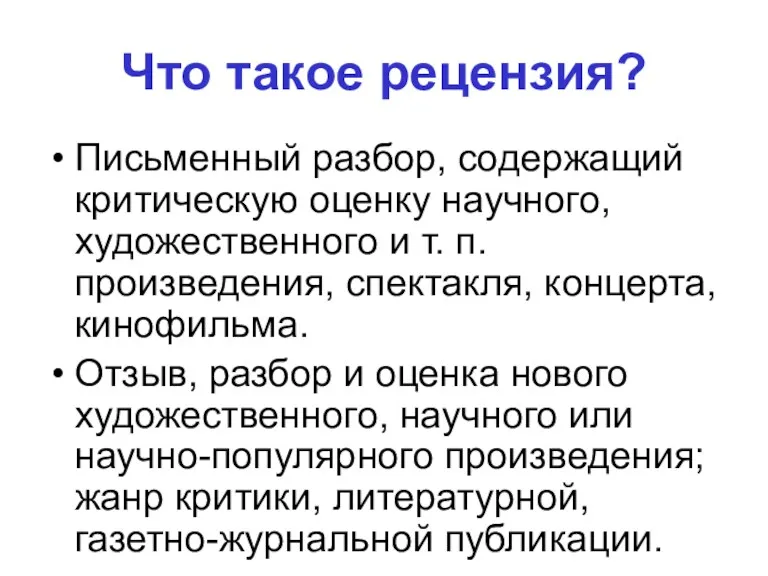 Что такое рецензия?

• Письменный разбор, содержащий критическую оценку научного, художественного и т. п. произведения, спектакля, концерта, кинофильма.

• Отзыв, разбор и оценка нового художественного, научного или научно-популярного произведения; жанр критики, литературной, газетно-журнальной публикации.